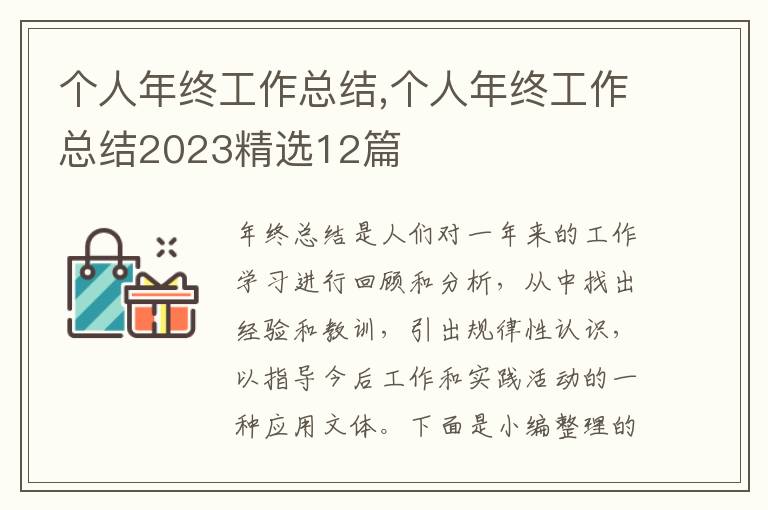 个人年终工作总结,个人年终工作总结2023精选12篇

年终总结是人们对一年来的工作学习进行回顾和分析，从中找出经验和教训，引出规律性认识，以指导今后工作和实践活动的一种应用文体。下面是小编整理的